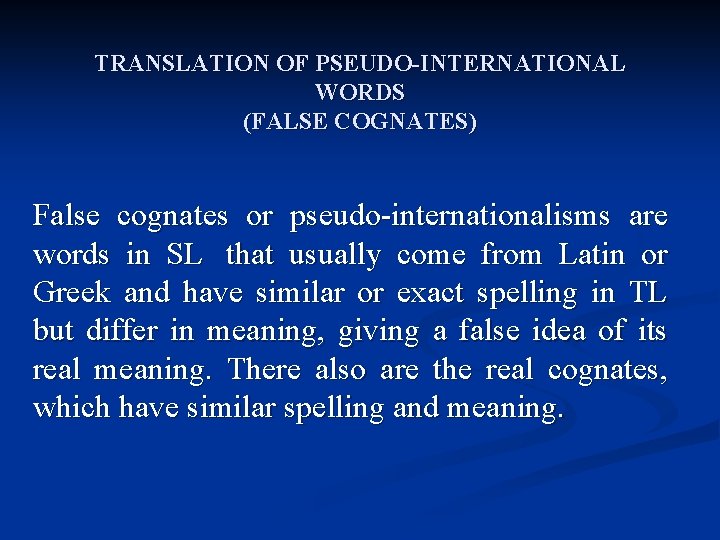 TRANSLATION OF PSEUDO-INTERNATIONAL WORDS
(FALSE COGNATES)

False cognates or pseudo-internationalisms are words in SL that usually come from Latin or Greek and have similar or exact spelling in TL but differ in meaning, giving a false idea of its real meaning. There also are the real cognates, which have similar spelling and meaning.